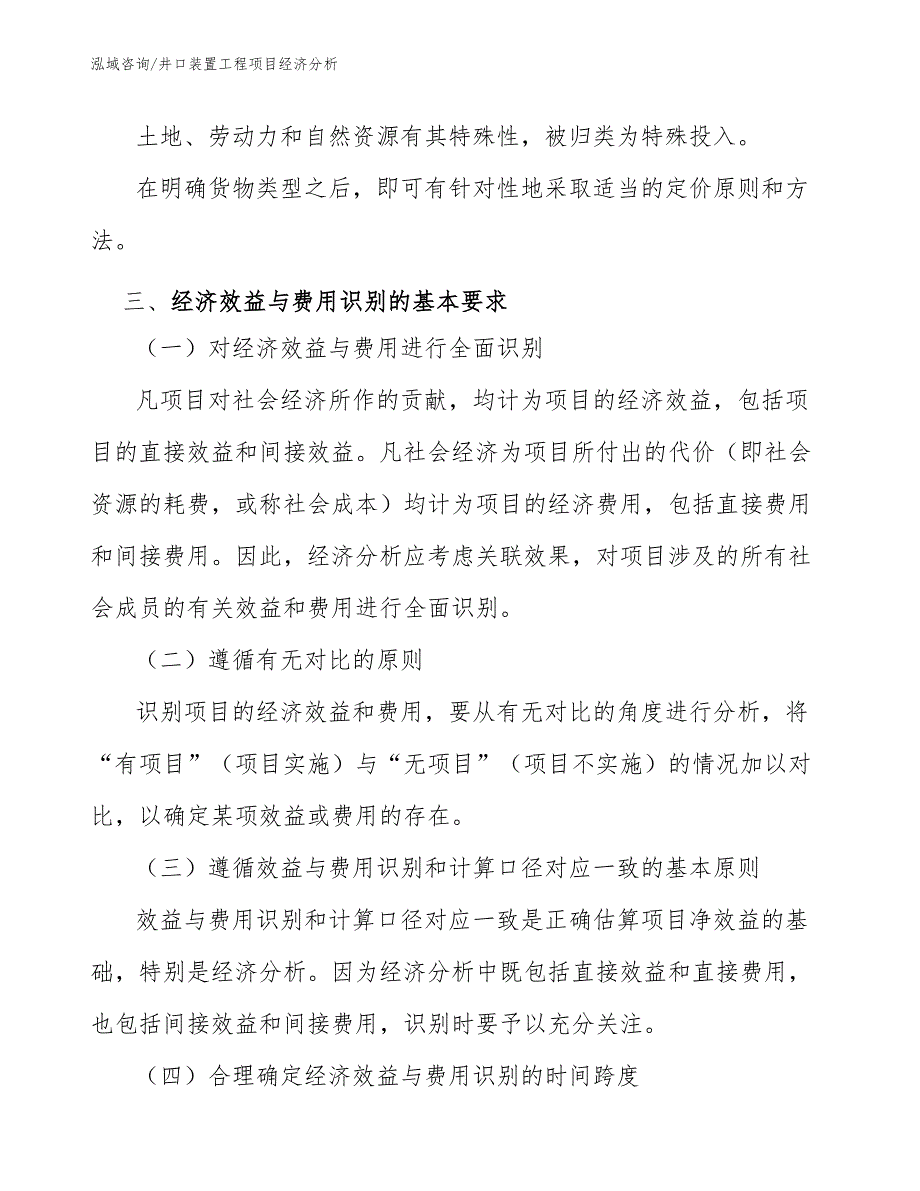 泓域咨询/井口装置工程项目经济分析

土地、劳动力和自然资源有其特殊性，被归类为特殊投入。

在明确货物类型之后，即可有针对性地采取适当的定价原则和方法。

三、经济效益与费用识别的基本要求

（一）对经济效益与费用进行全面识别

凡项目对社会经济所作的贡献，均计为项目的经济效益，包括项目的直接效益和间接效益。凡社会经济为项目所付出的代价（即社会资源的耗费，或称社会成本）均计为项目的经济费用，包括直接费用和间接费用。因此，经济分析应考虑关联效果，对项目涉及的所有社会成员的有关效益和费用进行全面识别。

（二）遵循有无对比的原则

识别项目的经济效益和费用，要从有无对比的角度进行分析，将“有项目”（项目实施）与“无项目”（项目不实施）的情况加以对比，以确定某项效益或费用的存在。

（三）遵循效益与费用识别和计算口径对应一致的基本原则

效益与费用识别和计算口径对应一致是正确估算项目净效益的基础，特别是经济分析。因为经济分析中既包括直接效益和直接费用，也包括间接效益和间接费用，识别时要予以充分关注。

（四）合理确定经济效益与费用识别的时间跨度